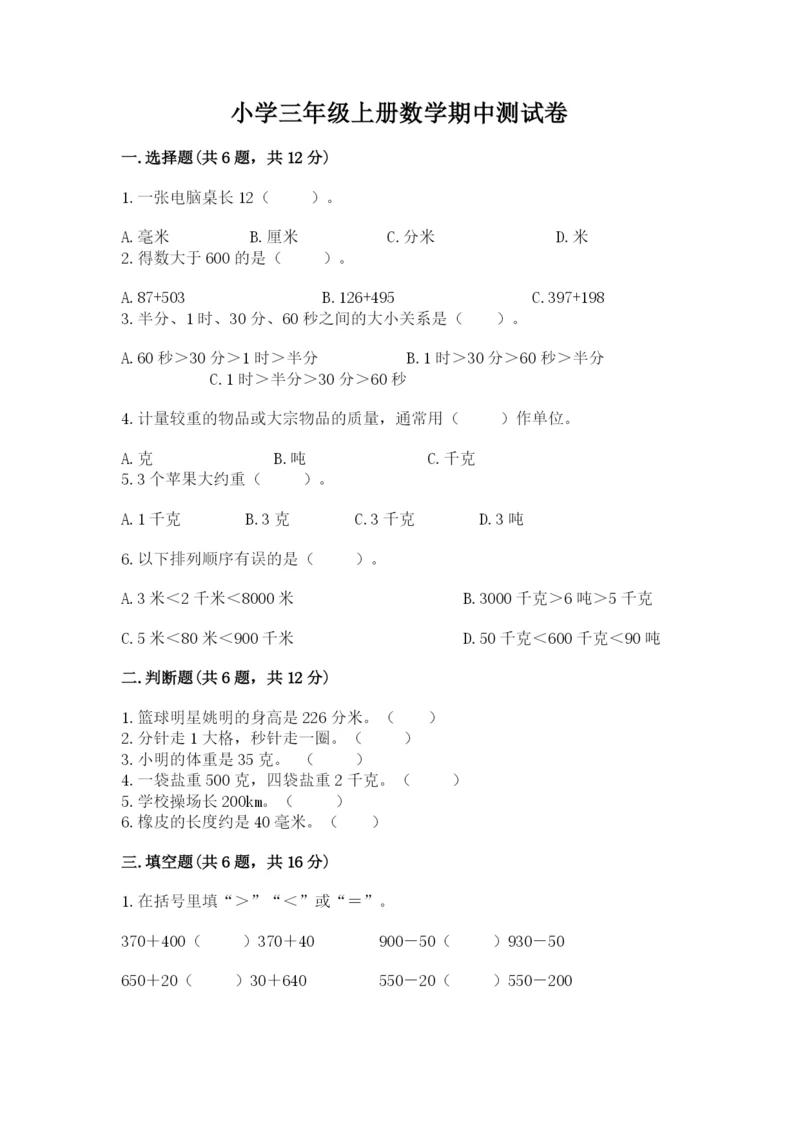 小学三年级上册数学期中测试卷

一.选择题(共6题，共12分)

1.一张电脑桌长12（    ）。

A.毫米    B.厘米    C.分米    D.米
2.得数大于600的是（    ）。

A.87+503    B.126+495    C.397+198
3.半分、1时、30分、60秒之间的大小关系是（    ）。

A.60秒＞30分＞1时＞半分    B.1时＞30分＞60秒＞半分
C.1时＞半分＞30分＞60秒

4.计量较重的物品或大宗物品的质量，通常用（    ）作单位。

A.克    B.吨    C.千克
5.3个苹果大约重（    ）。

A.1千克    B.3克    C.3千克    D.3吨

6.以下排列顺序有误的是（    ）。

A.3米＜2千米＜8000米    B.3000千克＞6吨＞5千克

C.5米＜80米＜900千米    D.50千克＜600千克＜90吨

二.判断题(共6题，共12分)

1.篮球明星姚明的身高是226分米。（    ）
2.分针走1大格，秒针走一圈。（    ）
3.小明的体重是35克。（    ）
4.一袋盐重500克，四袋盐重2千克。（    ）
5.学校操场长200km。（    ）
6.橡皮的长度约是40毫米。（    ）

三.填空题(共6题，共16分)

1.在括号里填“＞”“＜”或“＝”。

370＋400（    ）370＋40    900－50（    ）930－50

650＋20（    ）30＋640    550－20（    ）550－200